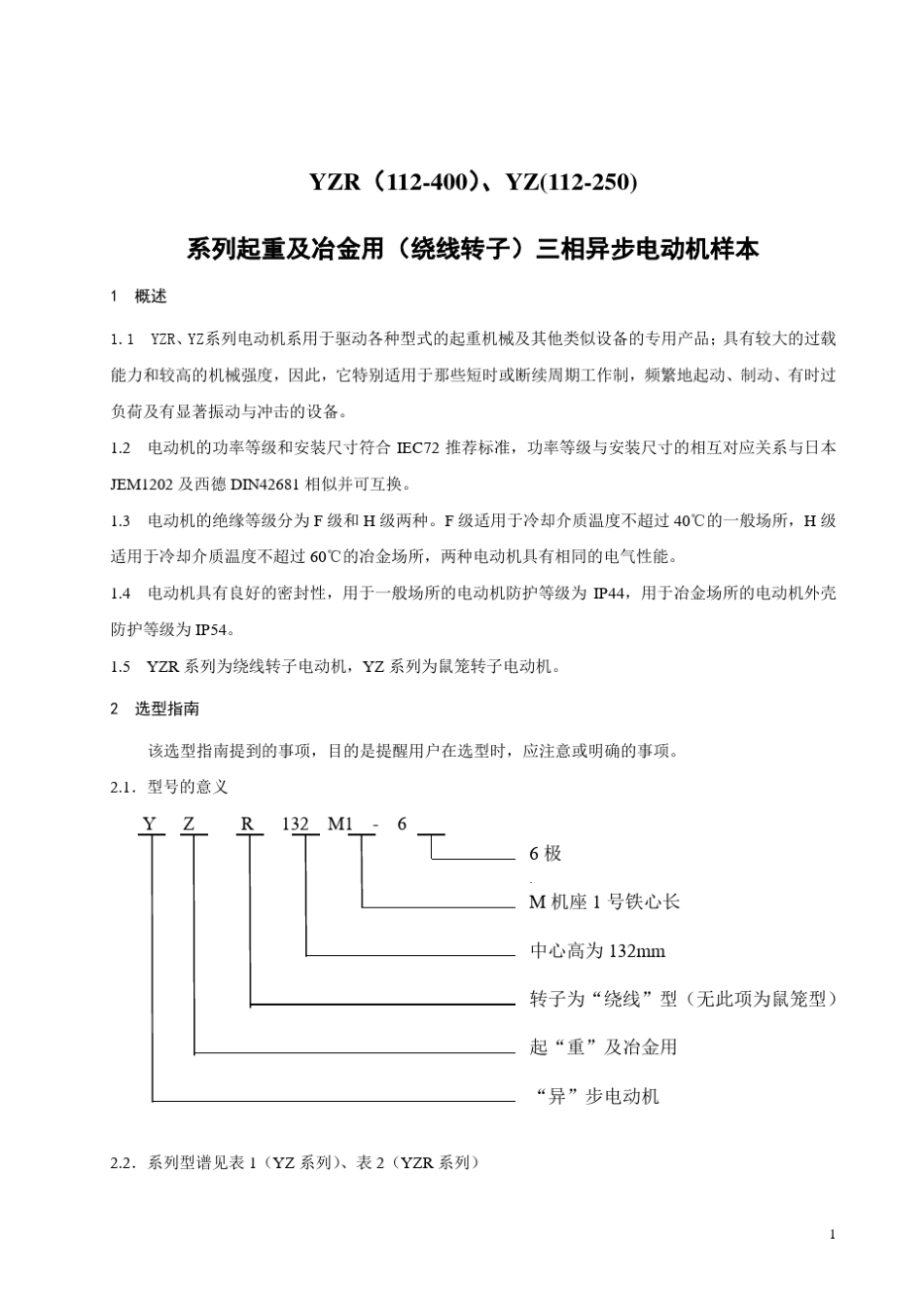 YZR（112-400）、YZ(112-250)

系列起重及冶金用（绕线转子）三相异步电动机样本

1　概述

1.1　YZR、YZ系列电动机系用于驱动各种型式的起重机械及其他类似设备的专用产品；具有较大的过载能力和较高的机械强度，因此，它特别适用于那些短时或断续周期工作制，频繁地起动、制动、有时过负荷及有显著振动与冲击的设备。

1.2　电动机的功率等级和安装尺寸符合 IEC72 推荐标准，功率等级与安装尺寸的相互对应关系与日本 JEM1202 及西德 DIN42681 相似并可互换。

1.3　电动机的绝缘等级分为 F 级和 H 级两种。F 级适用于冷却介质温度不超过 40℃的一般场所，H 级适用于冷却介质温度不超过 60℃的冶金场所，两种电动机具有相同的电气性能。

1.4　电动机具有良好的密封性，用于一般场所的电动机防护等级为 IP44，用于冶金场所的电动机外壳防护等级为 IP54。

1.5　YZR 系列为绕线转子电动机，YZ 系列为鼠笼转子电动机。

2　选型指南

该选型指南提到的事项，目的是提醒用户在选型时，应注意或明确的事项。

2.1．型号的意义

Y　Z　R　132　M1　-　6

6 极

M 机座 1 号铁心长

中心高为 132mm

转子为“绕线”型（无此项为鼠笼型）

起“重”及冶金用

“异”步电动机

2.2．系列型谱见表 1（YZ 系列）、表 2（YZR 系列）

1